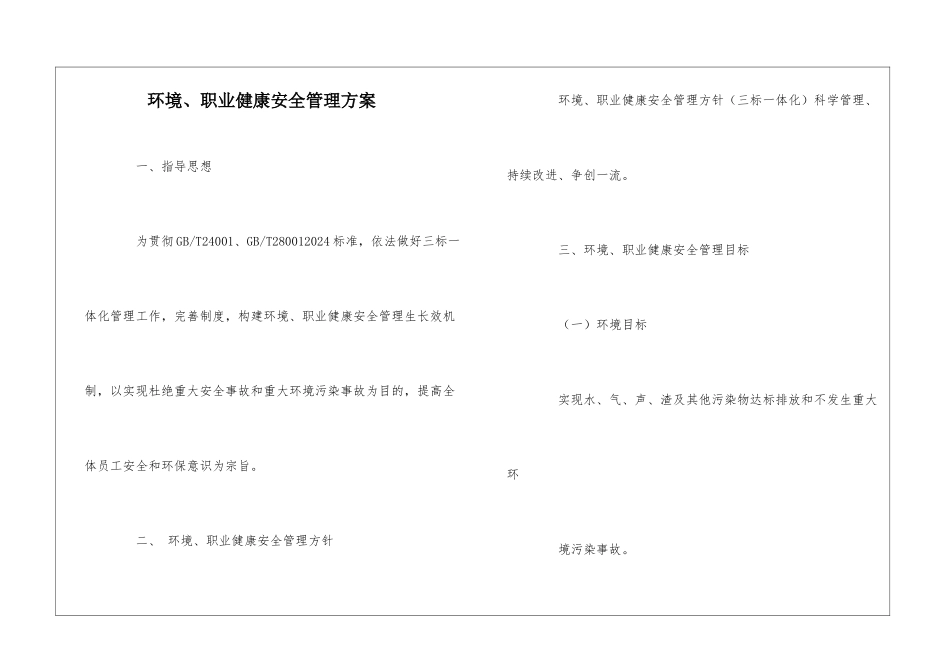 环境、职业健康安全管理方案

一、指导思想

为贯彻GB/T24001、GB/T280012024标准，依法做好三标一体化管理工作，完善制度，构建环境、职业健康安全管理生长效机制，以实现杜绝重大安全事故和重大环境污染事故为目的，提高全体员工安全和环保意识为宗旨。

二、 环境、职业健康安全管理方针

环境、职业健康安全管理方针（三标一体化）科学管理、持续改进、争创一流。

三、环境、职业健康安全管理目标

（一）环境目标

实现水、气、声、渣及其他污染物达标排放和不发生重大环

境污染事故。